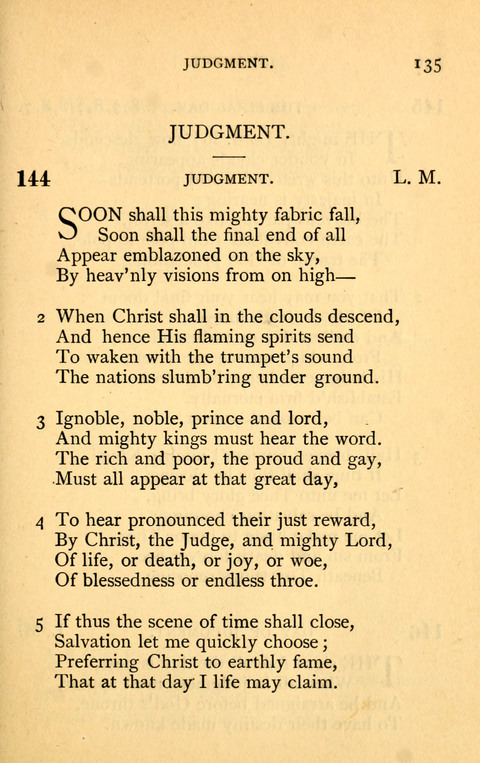 JUDGMENT. 135

JUDGMENT.

144 JUDGMENT. L. M.

SOON shall this mighty fabric fall,
Soon shall the final end of all
Appear emblazoned on the sky,
By heav'nly visions from on high—

2 When Christ shall in the clouds descend,
And hence His flaming spirits send
To waken with the trumpet's sound
The nations slumb'ring under ground.

3 Ignoble, noble, prince and lord,
And mighty kings must hear the word.
The rich and poor, the proud and gay,
Must all appear at that great day,

4 To hear pronounced their just reward,
By Christ, the Judge, and mighty Lord,
Of life, or death, or joy, or woe,
Of blessedness or endless throe.

5 If thus the scene of time shall close,
Salvation let me quickly choose;
Preferring Christ to earthly fame,
That at that day I life may claim.